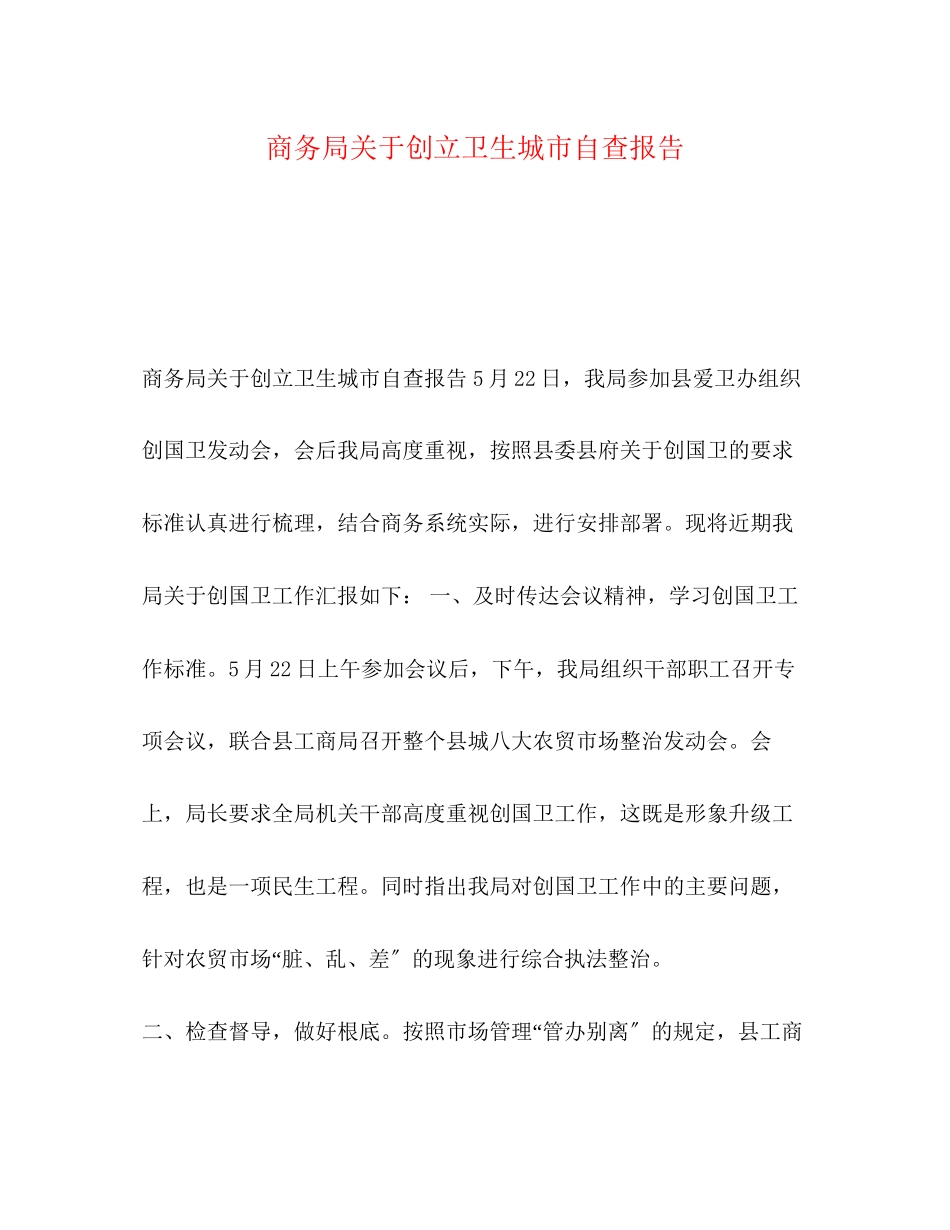 商务局关于创立卫生城市自查报告

商务局关于创立卫生城市自查报告 5 月 22 日，我局参加县爱卫办组织创国卫发动会，会后我局高度重视，按照县委县府关于创国卫的要求标准认真进行梳理，结合商务系统实际，进行安排部署。现将近期我局关于创国卫工作汇报如下： 一、及时传达会议精神，学习创国卫工作标准。5 月 22 日上午参加会议后，下午，我局组织干部职工召开专项会议，联合县工商局召开整个县城八大农贸市场整治发动会。会上，局长要求全局机关干部高度重视创国卫工作，这既是形象升级工程，也是一项民生工程。同时指出我局对创国卫工作中的主要问题，针对农贸市场“脏、乱、差″ 的现象进行综合执法整治。

二、检查督导，做好根底。按照市场管理“管办别离″ 的规定，县工商